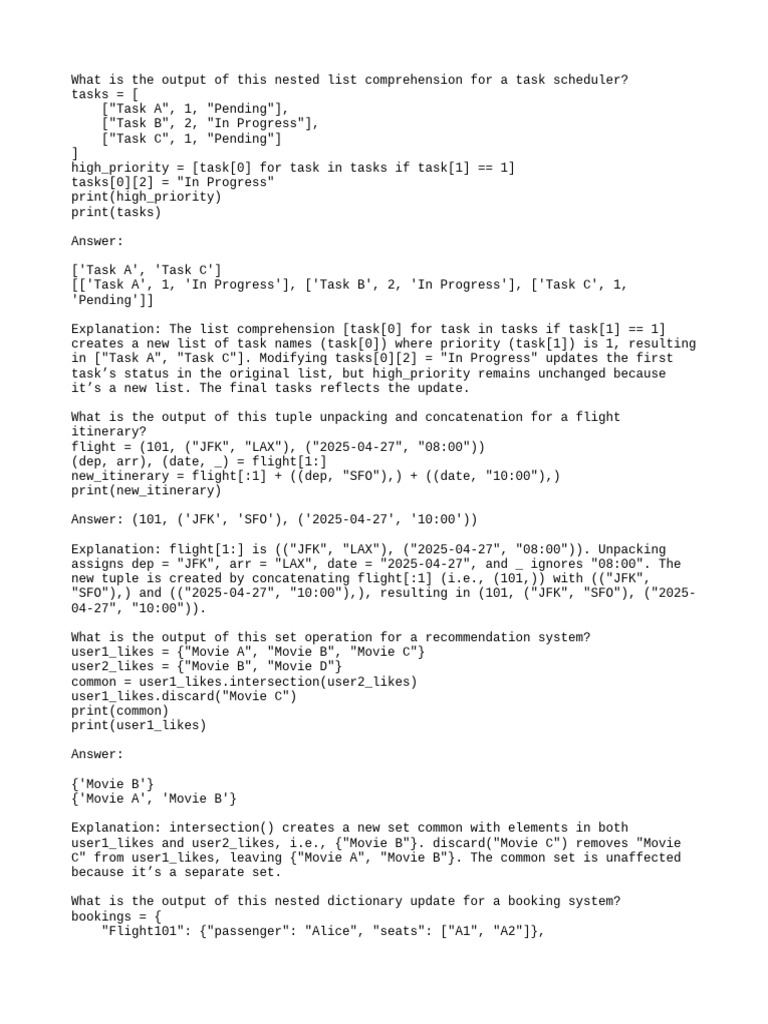 What is the output of this nested list comprehension for a task scheduler?
tasks = [
    ["Task A", 1, "Pending"],
    ["Task B", 2, "In Progress"],
    ["Task C", 1, "Pending"]
]
high_priority = [task[0] for task in tasks if task[1] == 1]
tasks[0][2] = "In Progress"
print(high_priority)
print(tasks)

Answer:

['Task A', 'Task C']
[['Task A', 1, 'In Progress'], ['Task B', 2, 'In Progress'], ['Task C', 1, 'Pending']]

Explanation: The list comprehension [task[0] for task in tasks if task[1] == 1] creates a new list of task names (task[0]) where priority (task[1]) is 1, resulting in ["Task A", "Task C"]. Modifying tasks[0][2] = "In Progress" updates the first task's status in the original list, but high_priority remains unchanged because it's a new list. The final tasks reflects the update.

What is the output of this tuple unpacking and concatenation for a flight itinerary?
flight = (101, ("JFK", "LAX"), ("2025-04-27", "08:00"))
(dep, arr), (date, _) = flight[1:]
new_itinerary = flight[:1] + ((dep, "SFO"),) + ((date, "10:00"),)
print(new_itinerary)

Answer: (101, ('JFK', 'SFO'), ('2025-04-27', '10:00'))

Explanation: flight[1:] is (("JFK", "LAX"), ("2025-04-27", "08:00")). Unpacking assigns dep = "JFK", arr = "LAX", date = "2025-04-27", and _ ignores "08:00". The new tuple is created by concatenating flight[:1] (i.e., (101,)) with (("JFK", "SFO"),) and (("2025-04-27", "10:00"),), resulting in (101, ("JFK", "SFO"), ("2025-04-27", "10:00")).

What is the output of this set operation for a recommendation system?
user1_likes = {"Movie A", "Movie B", "Movie C"}
user2_likes = {"Movie B", "Movie D"}
common = user1_likes.intersection(user2_likes)
user1_likes.discard("Movie C")
print(common)
print(user1_likes)

Answer:

{'Movie B'}
{'Movie A', 'Movie B'}

Explanation: intersection() creates a new set common with elements in both user1_likes and user2_likes, i.e., {"Movie B"}. discard("Movie C") removes "Movie C" from user1_likes, leaving {"Movie A", "Movie B"}. The common set is unaffected because it's a separate set.

What is the output of this nested dictionary update for a booking system?
bookings = {
    "Flight101": {"passenger": "Alice", "seats": ["A1", "A2"]},